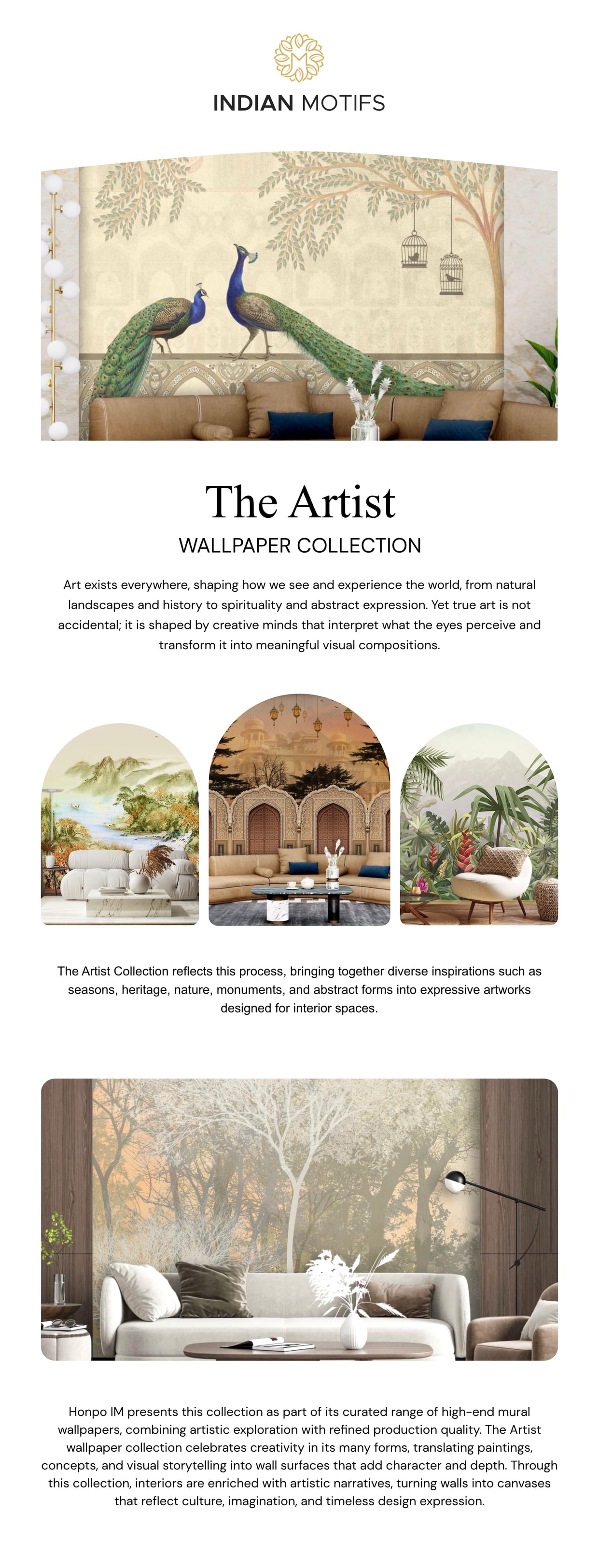 INDIAN MOTIFS

The Artist

WALLPAPER COLLECTION

Art exists everywhere, shaping how we see and experience the world, from natural landscapes and history to spirituality and abstract expression. Yet true art is not accidental; it is shaped by creative minds that interpret what the eyes perceive and transform it into meaningful visual compositions.

The Artist Collection reflects this process, bringing together diverse inspirations such as seasons, heritage, nature, monuments, and abstract forms into expressive artworks designed for interior spaces.

Honpo IM presents this collection as part of its curated range of high-end mural wallpapers, combining artistic exploration with refined production quality. The Artist wallpaper collection celebrates creativity in its many forms, translating paintings, concepts, and visual storytelling into wall surfaces that add character and depth. Through this collection, interiors are enriched with artistic narratives, turning walls into canvases that reflect culture, imagination, and timeless design expression.